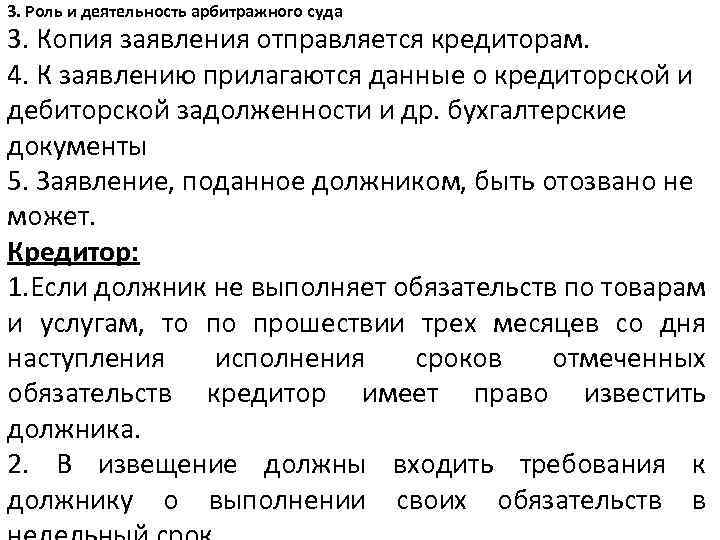 3. Роль и деятельность арбитражного суда

3. Копия заявления отправляется кредиторам.
4. К заявлению прилагаются данные о кредиторской и дебиторской задолженности и др. бухгалтерские документы
5. Заявление, поданное должником, быть отозвано не может.

Кредитор:

1.Если должник не выполняет обязательств по товарам и услугам, то по прошествии трех месяцев со дня наступления исполнения сроков отмеченных обязательств кредитор имеет право известить должника.
2. В извещение должны входить требования к должнику о выполнении своих обязательств в недельный срок.